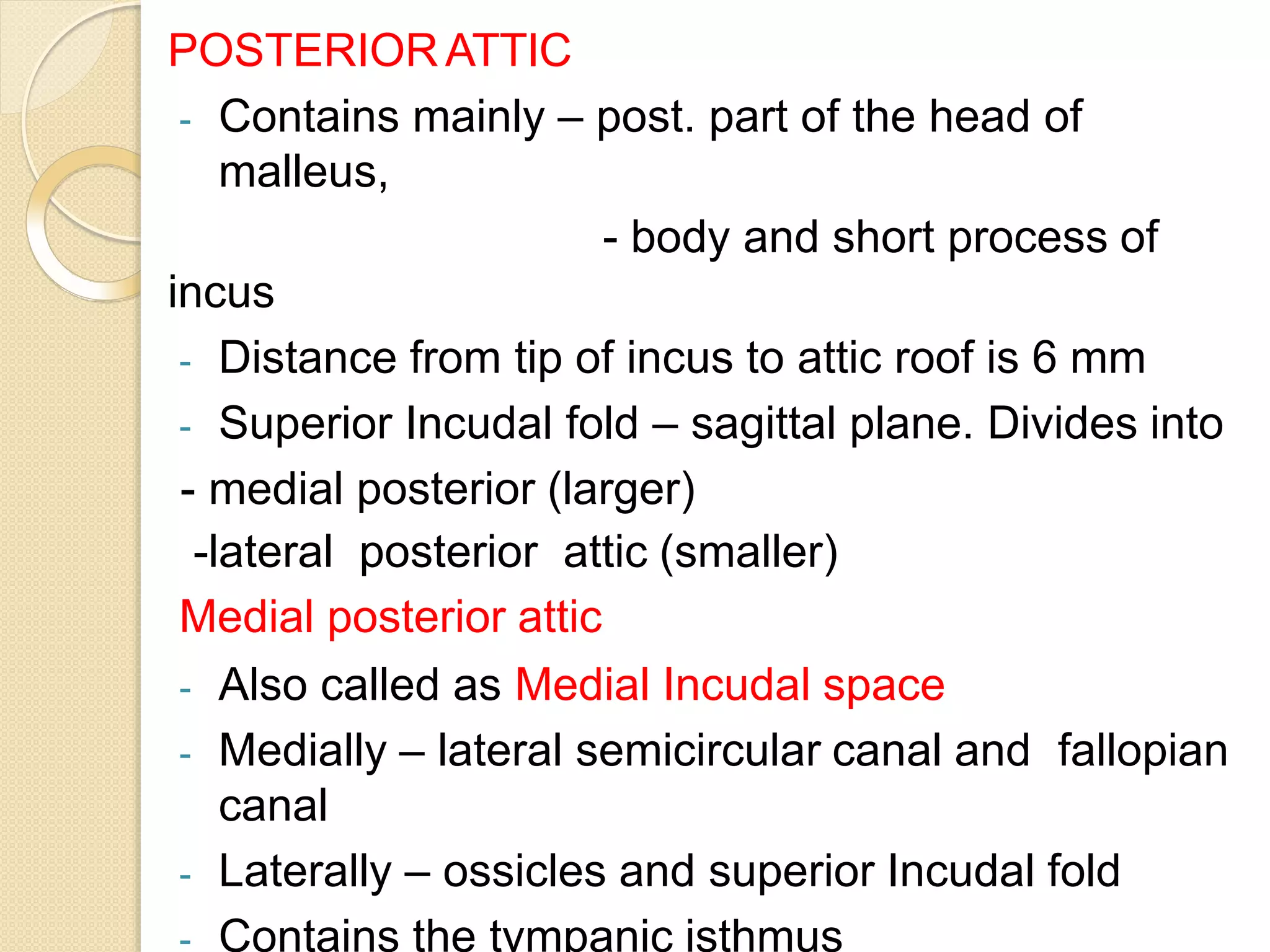 POSTERIOR ATTIC

- Contains mainly – post. part of the head of malleus,

- body and short process of incus

- Distance from tip of incus to attic roof is 6 mm

- Superior Incudal fold – sagittal plane. Divides into

- medial posterior (larger)

-lateral posterior attic (smaller)

Medial posterior attic

- Also called as Medial Incudal space

- Medially – lateral semicircular canal and fallopian canal

- Laterally – ossicles and superior Incudal fold

- Contains the tympanic isthmus